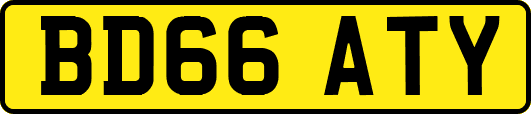 BD66 ATY